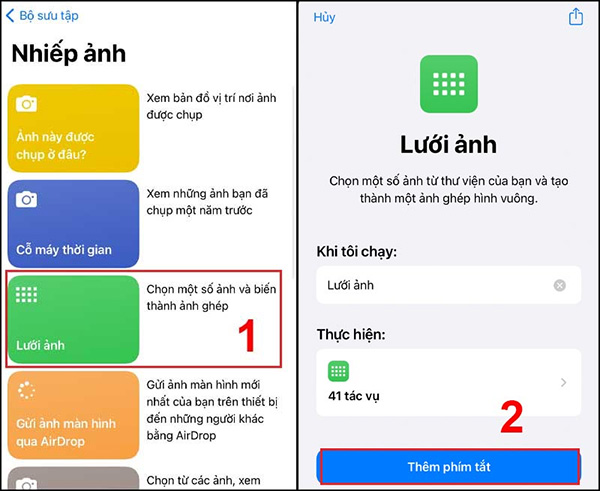 Bộ sưu tập

Nhiếp ảnh

Ảnh này được chụp ở đâu?

Xem bản đồ vị trí nơi ảnh được chụp

Cỗ máy thời gian

Xem những ảnh bạn đã chụp một năm trước

Lưới ảnh

Chọn một số ảnh và biến thành ảnh ghép

1

Gửi ảnh màn hình qua AirDrop

Gửi ảnh màn hình mới nhất của bạn trên thiết bị đến những người khác bằng AirDrop

Chọn từ các ảnh, xem

Hủy

Lưới ảnh

Chọn một số ảnh từ thư viện của bạn và tạo thành một ảnh ghép hình vuông.

Khi tôi chạy:

Lưới ảnh

Thực hiện:

41 tác vụ

2

Thêm phím tắt